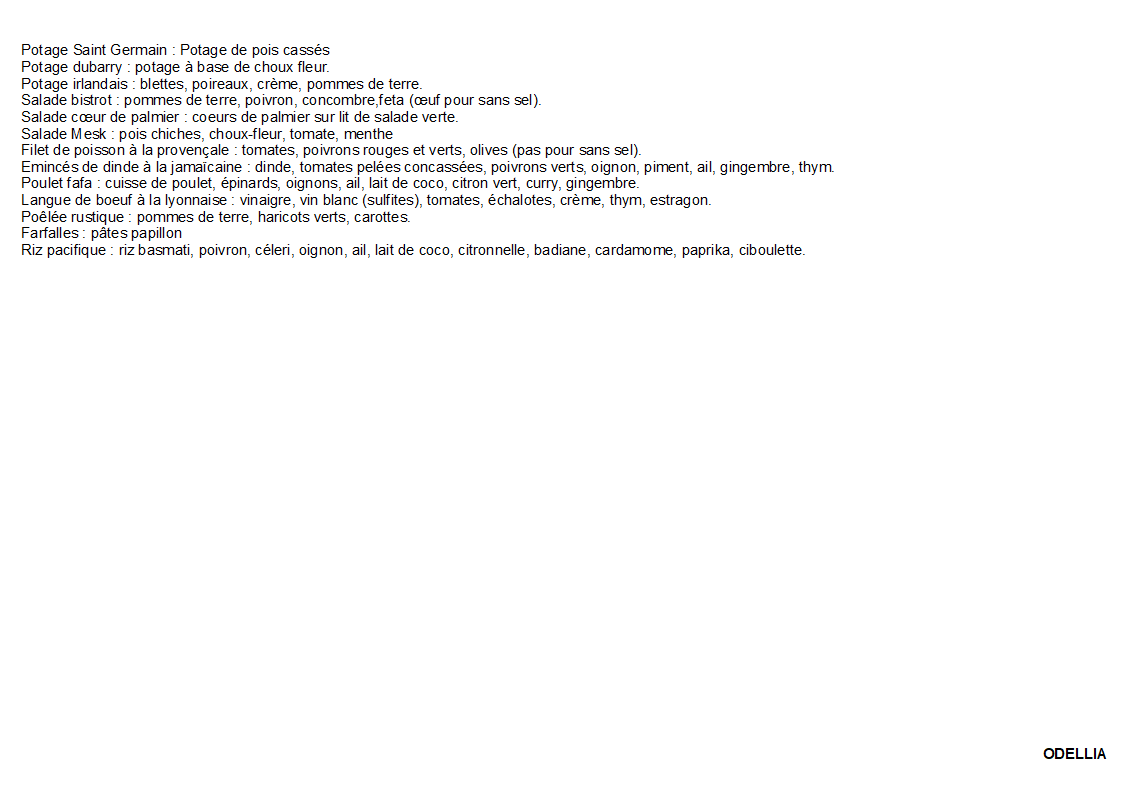 Potage Saint Germain : Potage de pois cassés
Potage dubarry : potage à base de choux fleur.
Potage irlandais : blettes, poireaux, crème, pommes de terre.
Salade bistrot : pommes de terre, poivron, concombre,feta (œuf pour sans sel).
Salade cœur de palmier : coeurs de palmier sur lit de salade verte.
Salade Mesk : pois chiches, choux-fleur, tomate, menthe
Filet de poisson à la provençale : tomates, poivrons rouges et verts, olives (pas pour sans sel).
Emincés de dinde à la jamaïcaine : dinde, tomates pelées concassées, poivrons verts, oignon, piment, ail, gingembre, thym.
Poulet fafa : cuisse de poulet, épinards, oignons, ail, lait de coco, citron vert, curry, gingembre.
Langue de boeuf à la lyonnaise : vinaigre, vin blanc (sulfites), tomates, échalotes, crème, thym, estragon.
Poêlée rustique : pommes de terre, haricots verts, carottes.
Farfalles : pâtes papillon
Riz pacifique : riz basmati, poivron, céleri, oignon, ail, lait de coco, citronnelle, badiane, cardamome, paprika, ciboulette.

ODELLIA